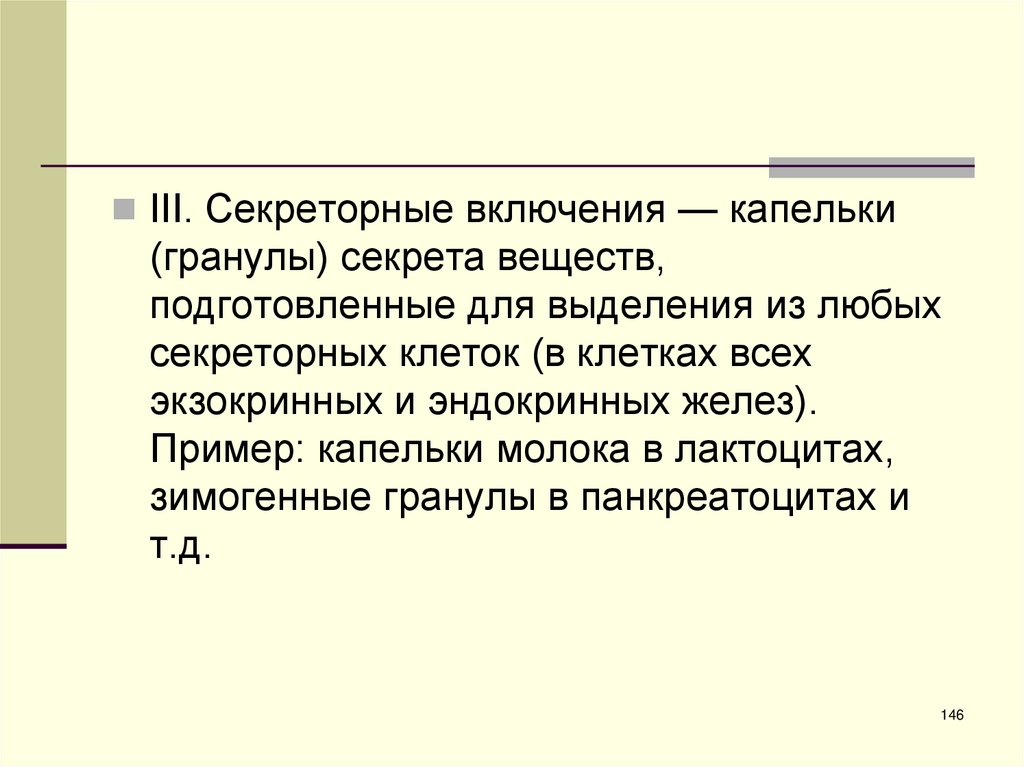 • III. Секреторные включения — капельки (гранулы) секрета веществ, подготовленные для выделения из любых секреторных клеток (в клетках всех экзокринных и эндокринных желез). Пример: капельки молока в лактоцитах, зимогенные гранулы в панкреатоцитах и т.д.

146